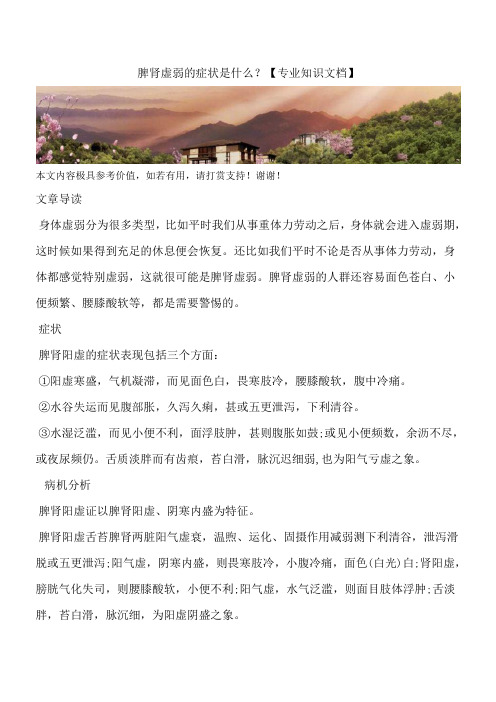 脾肾虚弱的症状是什么？【专业知识文档】

本文内容极具参考价值，如若有用，请打赏支持！谢谢！

文章导读

身体虚弱分为很多类型，比如平时我们从事重体力劳动之后，身体就会进入虚弱期，这时候如果得到充足的休息便会恢复。还比如我们平时不论是否从事体力劳动，身体都感觉特别虚弱，这就很可能是脾肾虚弱。脾肾虚弱的人群还容易面色苍白、小便频繁、腰膝酸软等，都是需要警惕的。

症状

脾肾阳虚的症状表现包括三个方面：

①阳虚寒盛，气机凝滞，而见面色白，畏寒肢冷，腰膝酸软，腹中冷痛。

②水谷失运而见腹部胀，久泻久痢，甚或五更泄泻，下利清谷。

③水湿泛滥，而见小便不利，面浮肢肿，甚则腹胀如鼓；或见小便频数，余沥不尽，或夜尿频仍。舌质淡胖而有齿痕，苔白滑，脉沉迟细弱，也为阳气亏虚之象。

病机分析

脾肾阳虚证以脾肾阳虚、阴寒内盛为特征。

脾肾阳虚舌苔脾肾两脏阳气虚衰，温煦、运化、固摄作用减弱测下利清谷，泄泻滑脱或五更泄泻；阳气虚，阴寒内盛，则畏寒肢冷，小腹冷痛，面色(白光)白；肾阳虚，膀胱气化失司，则腰膝酸软，小便不利；阳气虚，水气泛滥，则面目肢体浮肿；舌淡胖，苔白滑，脉沉细，为阳虚阴盛之象。